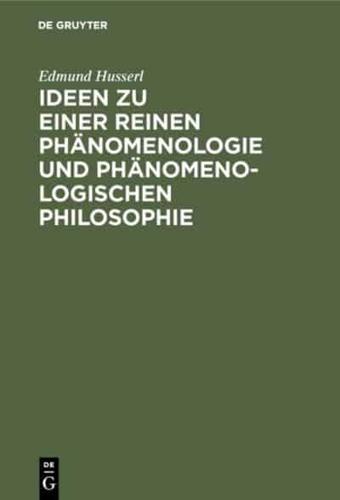 DE GRUYTER

Edmund Husserl

IDEEN ZU EINER REINEN PHÄNOMENOLOGIE UND PHÄNOMENOLOGISCHEN PHILOSOPHIE

DE G